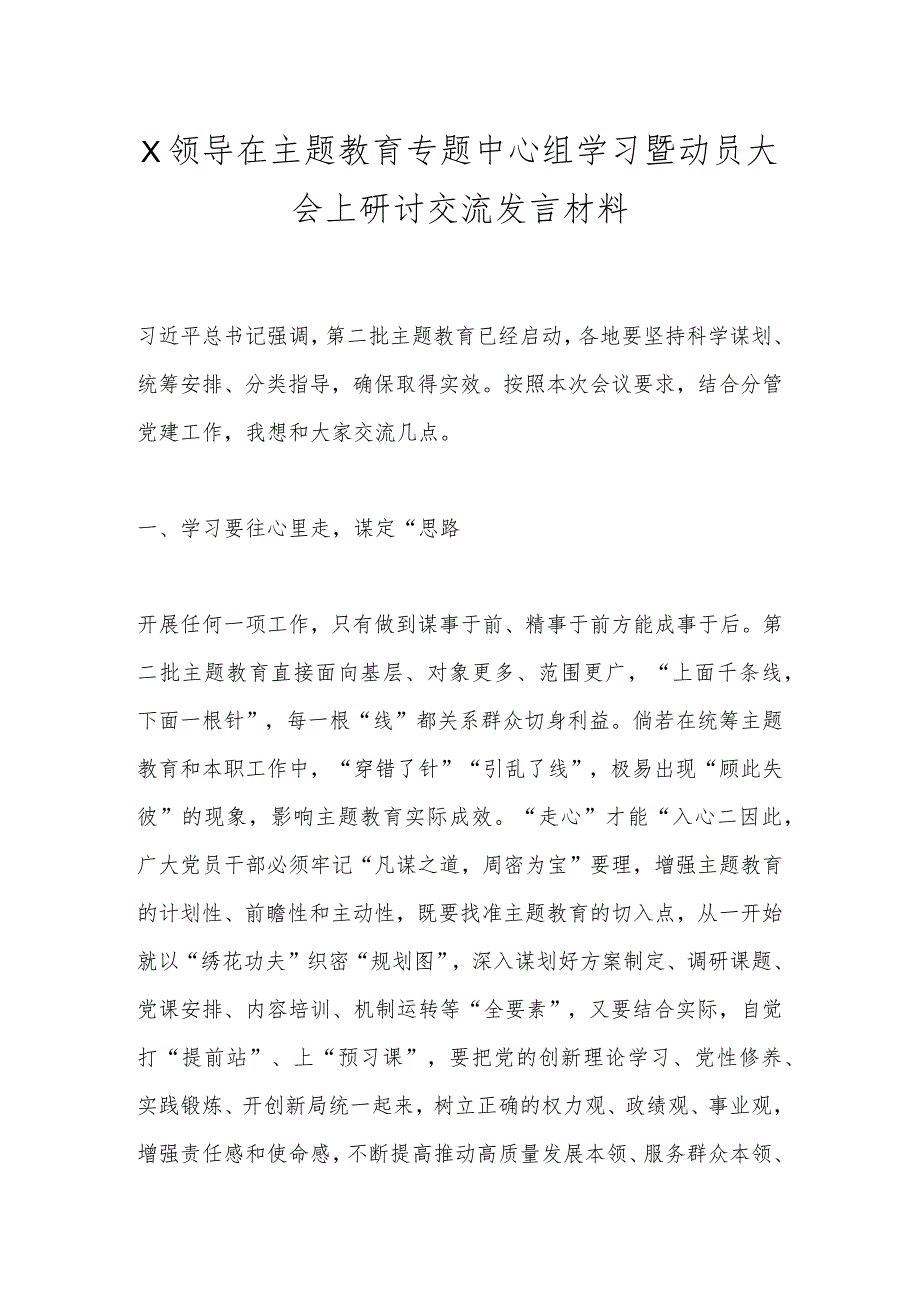 X领导在主题教育专题中心组学习暨动员大会上研讨交流发言材料

习近平总书记强调，第二批主题教育已经启动，各地要坚持科学谋划、统筹安排、分类指导，确保取得实效。按照本次会议要求，结合分管党建工作，我想和大家交流几点。

一、学习要往心里走，谋定“思路

开展任何一项工作，只有做到谋事于前、精事于前方能成事于后。第二批主题教育直接面向基层、对象更多、范围更广，“上面千条线，下面一根针”，每一根“线”都关系群众切身利益。倘若在统筹主题教育和本职工作中，“穿错了针”“引乱了线”，极易出现“顾此失彼”的现象，影响主题教育实际成效。“走心”才能“入心二因此，广大党员干部必须牢记“凡谋之道，周密为宝”要理，增强主题教育的计划性、前瞻性和主动性，既要找准主题教育的切入点，从一开始就以“绣花功夫”织密“规划图”，深入谋划好方案制定、调研课题、党课安排、内容培训、机制运转等“全要素”，又要结合实际，自觉打“提前站”、上“预习课”，要把党的创新理论学习、党性修养、实践锻炼、开创新局统一起来，树立正确的权力观、政绩观、事业观，增强责任感和使命感，不断提高推动高质量发展本领、服务群众本领、